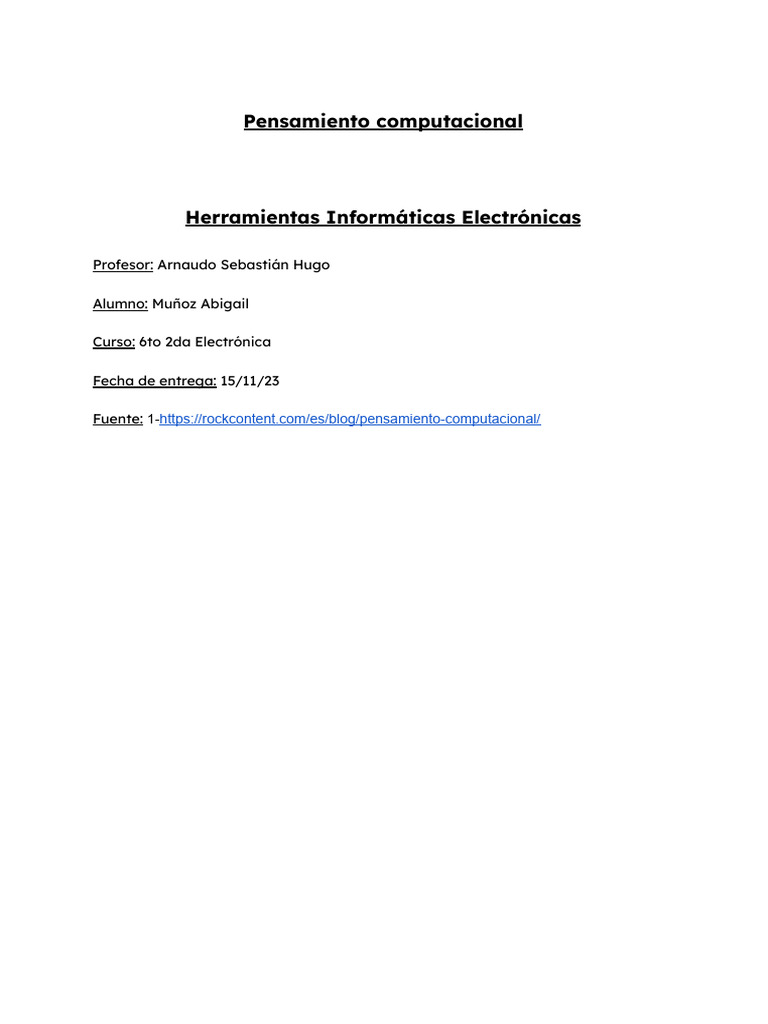 Pensamiento computacional

Herramientas Informáticas Electrónicas

Profesor: Arnaudo Sebastián Hugo

Alumno: Muñoz Abigail

Curso: 6to 2da Electrónica

Fecha de entrega: 15/11/23

Fuente: 1-https://rockcontent.com/es/blog/pensamiento-computacional/